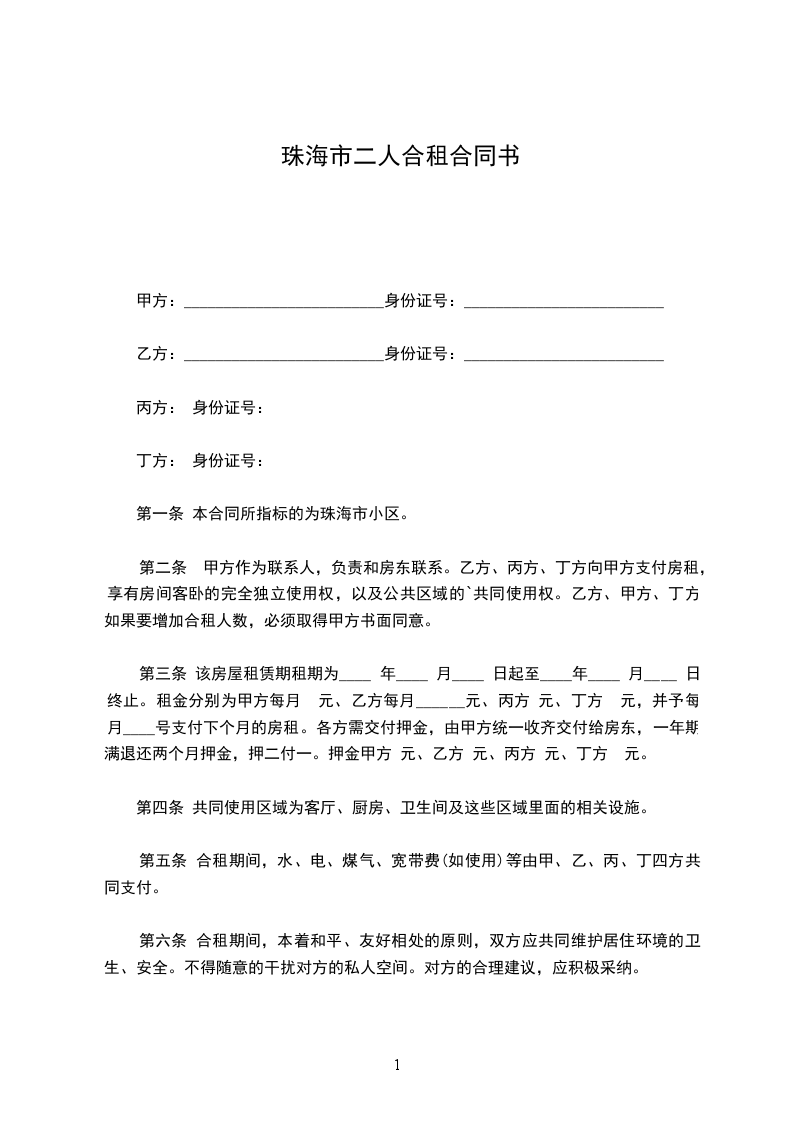 珠海市二人合租合同书

甲方：________________________身份证号：________________________

乙方：________________________身份证号：________________________

丙方： 身份证号：

丁方： 身份证号：

第一条 本合同所指标的为珠海市小区。

第二条 甲方作为联系人，负责和房东联系。乙方、丙方、丁方向甲方支付房租，享有房间客卧的完全独立使用权，以及公共区域的`共同使用权。乙方、甲方、丁方如果要增加合租人数，必须取得甲方书面同意。

第三条 该房屋租赁期租期为____ 年____ 月____ 日起至____年____ 月____ 日终止。租金分别为甲方每月 元、乙方每月______元、丙方 元、丁方 元，并予每月____号支付下个月的房租。各方需交付押金，由甲方统一收齐交付给房东，一年期满退还两个月押金，押二付一。押金甲方 元、乙方 元、丙方 元、丁方 元。

第四条 共同使用区域为客厅、厨房、卫生间及这些区域里面的相关设施。

第五条 合租期间，水、电、煤气、宽带费(如使用)等由甲、乙、丙、丁四方共同支付。

第六条 合租期间，本着和平、友好相处的原则，双方应共同维护居住环境的卫生、安全。不得随意的干扰对方的私人空间。对方的合理建议，应积极采纳。

1